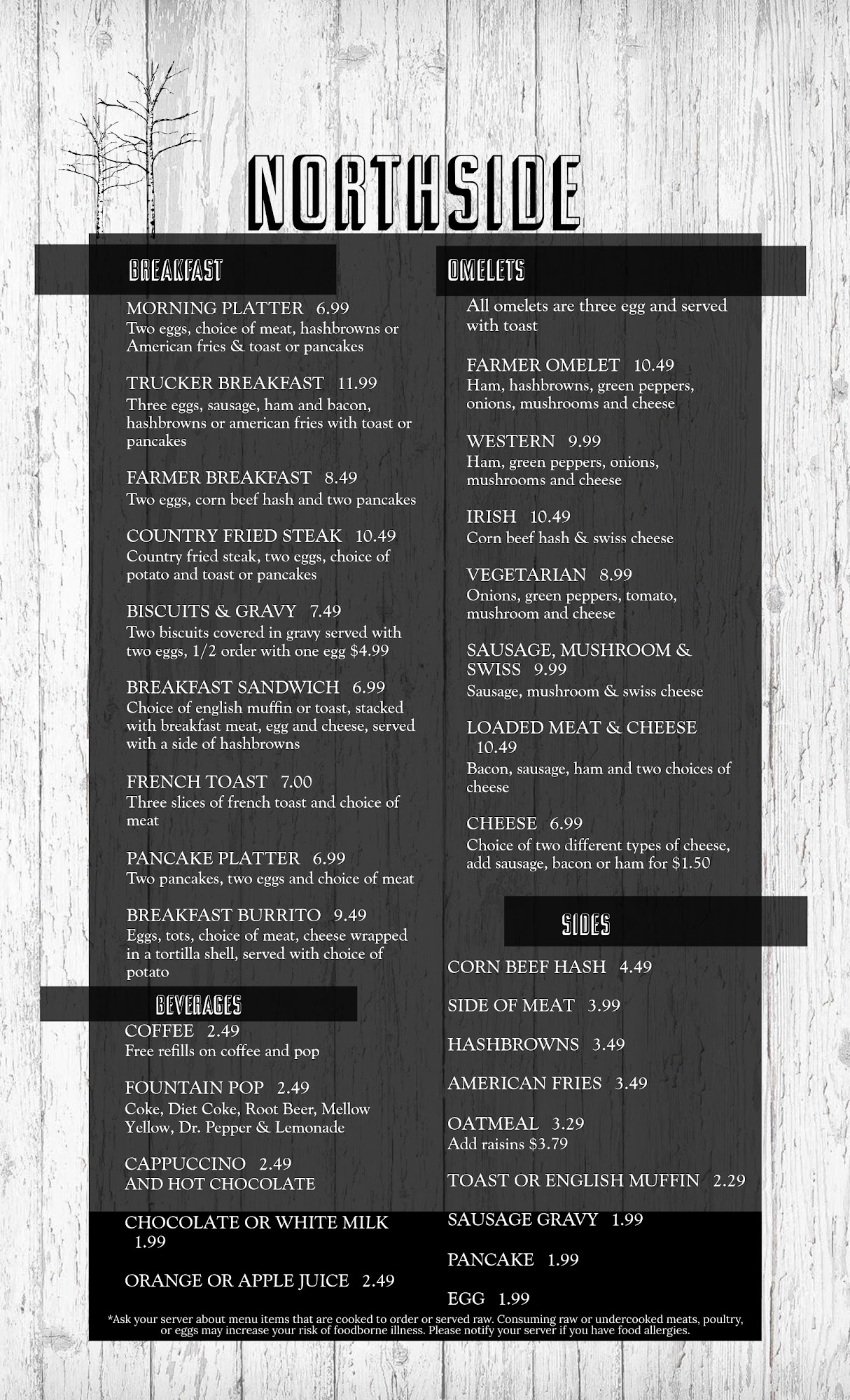 NORTHSIDE

BREAKFAST

MORNING PLATTER 6.99
Two eggs, choice of meat, hashbrowns or American fries & toast or pancakes

TRUCKER BREAKFAST 11.99
Three eggs, sausage, ham and bacon, hashbrowns or american fries with toast or pancakes

FARMER BREAKFAST 8.49
Two eggs, corn beef hash and two pancakes

COUNTRY FRIED STEAK 10.49
Country fried steak, two eggs, choice of potato and toast or pancakes

BISCUITS & GRAVY 7.49
Two biscuits covered in gravy served with two eggs, 1/2 order with one egg $4.99

BREAKFAST SANDWICH 6.99
Choice of english muffin or toast, stacked with breakfast meat, egg and cheese, served with a side of hashbrowns

FRENCH TOAST 7.00
Three slices of french toast and choice of meat

PANCAKE PLATTER 6.99
Two pancakes, two eggs and choice of meat

BREAKFAST BURRITO 9.49
Eggs, tots, choice of meat, cheese wrapped in a tortilla shell, served with choice of potato

BEVERAGES

COFFEE 2.49
Free refills on coffee and pop

FOUNTAIN POP 2.49
Coke, Diet Coke, Root Beer, Mellow Yellow, Dr. Pepper & Lemonade

CAPPUCCINO 2.49
AND HOT CHOCOLATE

CHOCOLATE OR WHITE MILK 1.99

ORANGE OR APPLE JUICE 2.49

OMELETS

All omelets are three egg and served with toast

FARMER OMELET 10.49
Ham, hashbrowns, green peppers, onions, mushrooms and cheese

WESTERN 9.99
Ham, green peppers, onions, mushrooms and cheese

IRISH 10.49
Corn beef hash & swiss cheese

VEGETARIAN 8.99
Onions, green peppers, tomato, mushroom and cheese

SAUSAGE, MUSHROOM & SWISS 9.99
Sausage, mushroom & swiss cheese

LOADED MEAT & CHEESE 10.49
Bacon, sausage, ham and two choices of cheese

CHEESE 6.99
Choice of two different types of cheese, add sausage, bacon or ham for $1.50

SIDES

CORN BEEF HASH 4.49

SIDE OF MEAT 3.99

HASHBROWNS 3.49

AMERICAN FRIES 3.49

OATMEAL 3.29
Add raisins $3.79

TOAST OR ENGLISH MUFFIN 2.29

SAUSAGE GRAVY 1.99

PANCAKE 1.99

EGG 1.99

*Ask your server about menu items that are cooked to order or served raw. Consuming raw or undercooked meats, poultry, or eggs may increase your risk of foodborne illness. Please notify your server if you have food allergies.